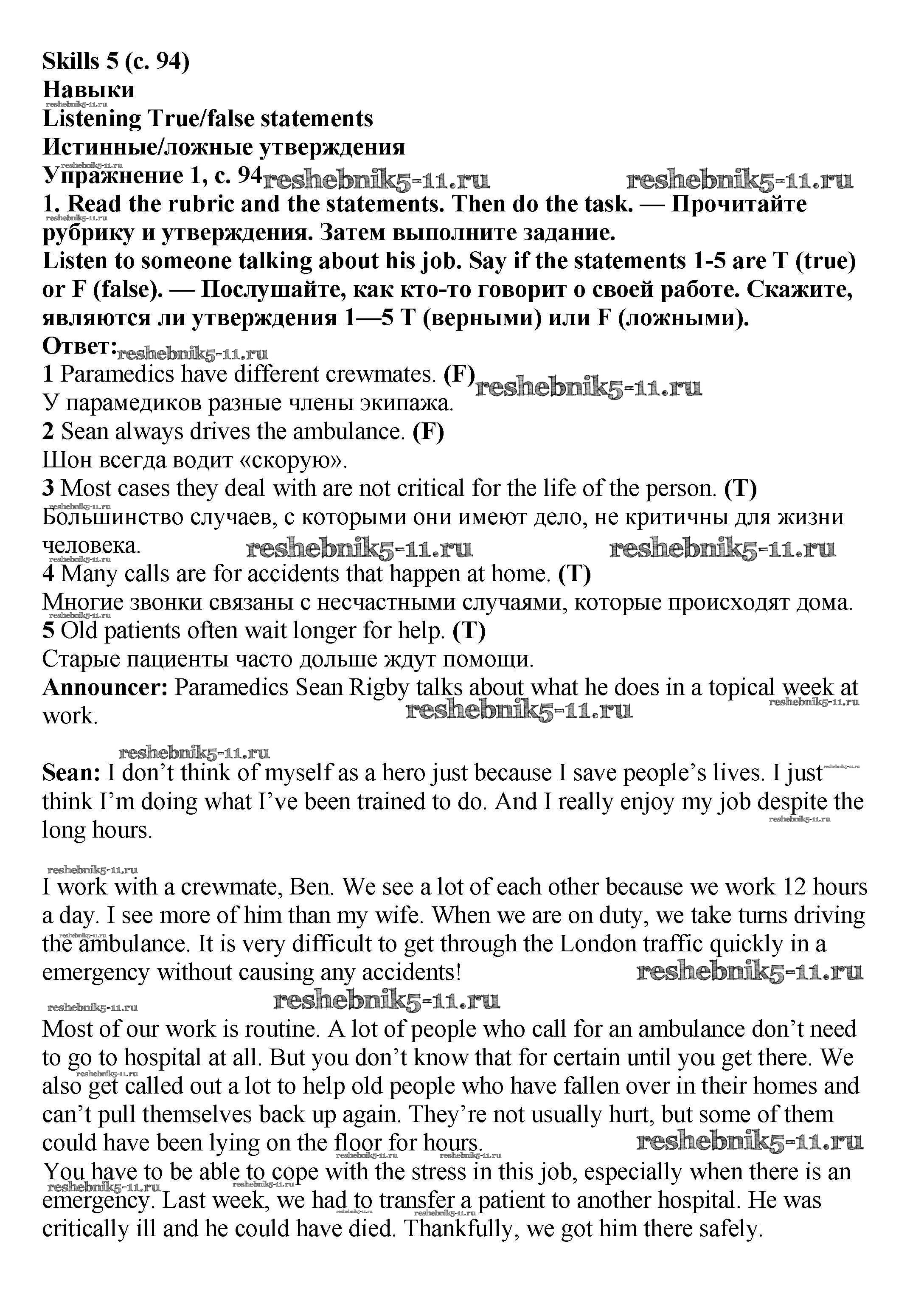 Skills 5 (с. 94)
Навыки
reshebnik5-11.ru
Listening True/false statements
Истинные/ложные утверждения
reshebnik5-11.ru
Упражнение 1, с. 94 reshebnik5-11.ru reshebnik5-11.ru
1. Read the rubric and the statements. Then do the task. — Прочитайте рубрику и утверждения. Затем выполните задание.
reshebnik5-11.ru
Listen to someone talking about his job. Say if the statements 1-5 are T (true) or F (false). — Послушайте, как кто-то говорит о своей работе. Скажите, являются ли утверждения 1—5 T (верными) или F (ложными).
Ответ: reshebnik5-11.ru
1 Paramedics have different crewmates. (F) reshebnik5-11.ru
У парамедиков разные члены экипажа.
2 Sean always drives the ambulance. (F)
Шон всегда водит «скорую».
3 Most cases they deal with are not critical for the life of the person. (T)
reshebnik5-11.ru
Большинство случаев, с которыми они имеют дело, не критичны для жизни человека. reshebnik5-11.ru reshebnik5-11.ru
reshebnik5-11.ru
4 Many calls are for accidents that happen at home. (T)
Многие звонки связаны с несчастными случаями, которые происходят дома.
reshebnik5-11.ru
5 Old patients often wait longer for help. (T)
Старые пациенты часто дольше ждут помощи.
Announcer: Paramedics Sean Rigby talks about what he does in a topical week at work. reshebnik5-11.ru reshebnik5-11.ru

reshebnik5-11.ru
Sean: I don't think of myself as a hero just because I save people's lives. I just think I'm doing what I've been trained to do. And I really enjoy my job despite the long hours. reshebnik5-11.ru reshebnik5-11.ru

reshebnik5-11.ru
I work with a crewmate, Ben. We see a lot of each other because we work 12 hours a day. I see more of him than my wife. When we are on duty, we take turns driving the ambulance. It is very difficult to get through the London traffic quickly in a emergency without causing any accidents! reshebnik5-11.ru reshebnik5-11.ru

reshebnik5-11.ru reshebnik5-11.ru
Most of our work is routine. A lot of people who call for an ambulance don't need to go to hospital at all. But you don't know that for certain until you get there. We also get called out a lot to help old people who have fallen over in their homes and can't pull themselves back up again. They're not usually hurt, but some of them could have been lying on the floor for hours. reshebnik5-11.ru reshebnik5-11.ru reshebnik5-11.ru
You have to be able to cope with the stress in this job, especially when there is an emergency. Last week, we had to transfer a patient to another hospital. He was critically ill and he could have died. Thankfully, we got him there safely. reshebnik5-11.ru reshebnik5-11.ru reshebnik5-11.ru